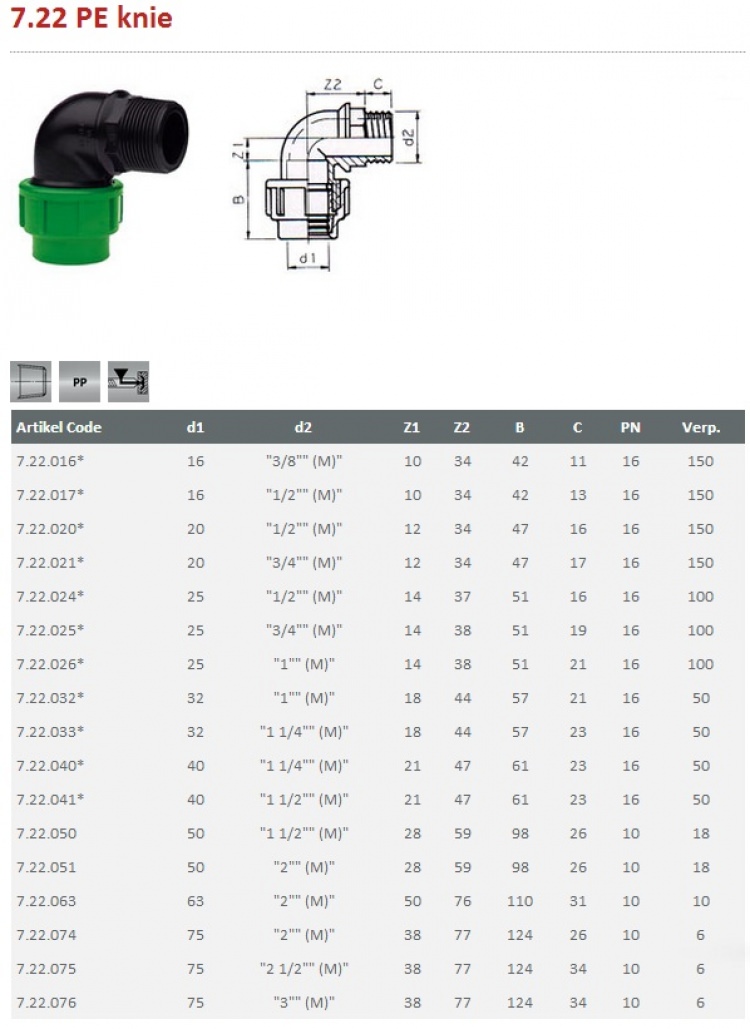 7.22 PE knie

Z2 C
Z1
d2
B
d1

PP

| Artikel Code | d1 | d2 | Z1 | Z2 | B | C | PN | Verp. |
|---|---|---|---|---|---|---|---|---|
| 7.22.016* | 16 | "3/8"" (M)" | 10 | 34 | 42 | 11 | 16 | 150 |
| 7.22.017* | 16 | "1/2"" (M)" | 10 | 34 | 42 | 13 | 16 | 150 |
| 7.22.020* | 20 | "1/2"" (M)" | 12 | 34 | 47 | 16 | 16 | 150 |
| 7.22.021* | 20 | "3/4"" (M)" | 12 | 34 | 47 | 17 | 16 | 150 |
| 7.22.024* | 25 | "1/2"" (M)" | 14 | 37 | 51 | 16 | 16 | 100 |
| 7.22.025* | 25 | "3/4"" (M)" | 14 | 38 | 51 | 19 | 16 | 100 |
| 7.22.026* | 25 | "1"" (M)" | 14 | 38 | 51 | 21 | 16 | 100 |
| 7.22.032* | 32 | "1"" (M)" | 18 | 44 | 57 | 21 | 16 | 50 |
| 7.22.033* | 32 | "1 1/4"" (M)" | 18 | 44 | 57 | 23 | 16 | 50 |
| 7.22.040* | 40 | "1 1/4"" (M)" | 21 | 47 | 61 | 23 | 16 | 50 |
| 7.22.041* | 40 | "1 1/2"" (M)" | 21 | 47 | 61 | 23 | 16 | 50 |
| 7.22.050 | 50 | "1 1/2"" (M)" | 28 | 59 | 98 | 26 | 10 | 18 |
| 7.22.051 | 50 | "2"" (M)" | 28 | 59 | 98 | 26 | 10 | 18 |
| 7.22.063 | 63 | "2"" (M)" | 50 | 76 | 110 | 31 | 10 | 10 |
| 7.22.074 | 75 | "2"" (M)" | 38 | 77 | 124 | 26 | 10 | 6 |
| 7.22.075 | 75 | "2 1/2"" (M)" | 38 | 77 | 124 | 34 | 10 | 6 |
| 7.22.076 | 75 | "3"" (M)" | 38 | 77 | 124 | 34 | 10 | 6 |